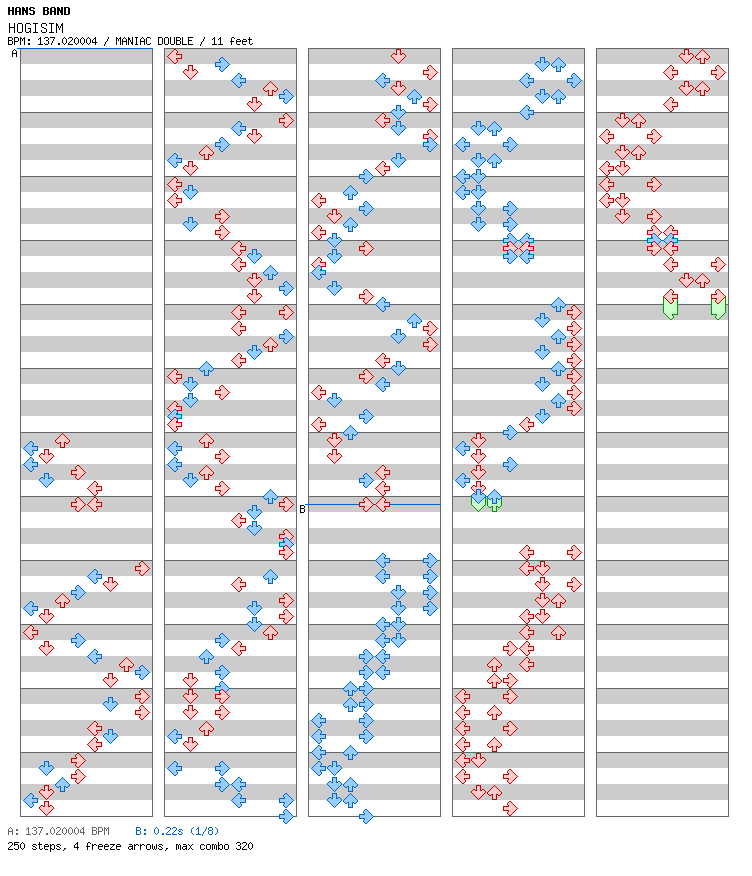 HANS BAND
HOGISIM
BPM: 137.020004 / MANIAC DOUBLE / 11 feet
A
B
A: 137.020004 BPM    B: 0.22s (1/8)
250 steps, 4 freeze arrows, max combo 320